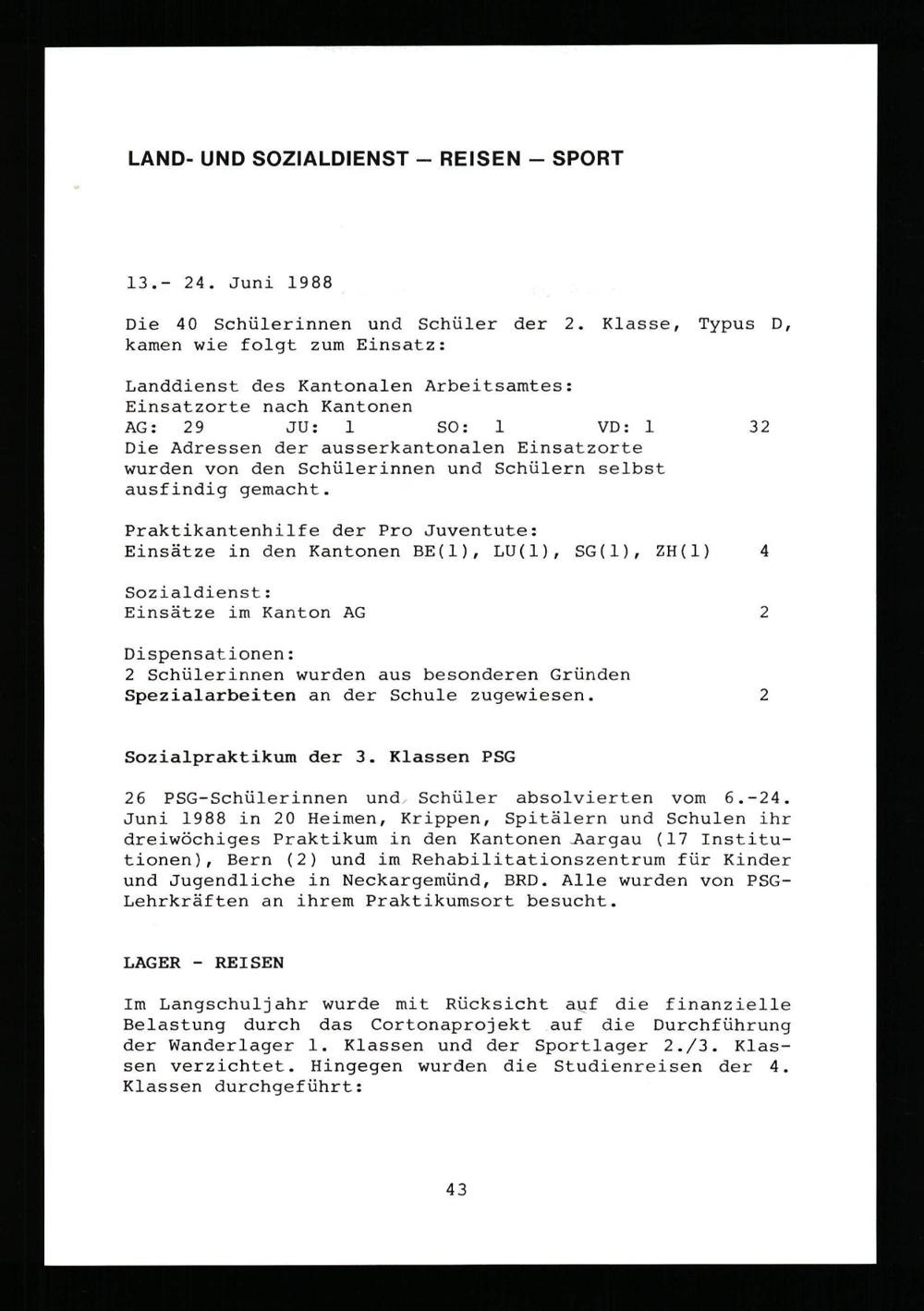 LAND- UND SOZIALDIENST — REISEN — SPORT

13.- 24. Juni 1988

Die 40 Schülerinnen und Schüler der 2. Klasse, Typus D, kamen wie folgt zum Einsatz:

Landdienst des Kantonalen Arbeitsamtes:
Einsatzorte nach Kantonen
AG: 29 JU: 1 SO: 1 VD: 1 32
Die Adressen der ausserkantonalen Einsatzorte wurden von den Schülerinnen und Schülern selbst ausfindig gemacht.

Praktikantenhilfe der Pro Juventute:
Einsätze in den Kantonen BE(1), LU(1), SG(1), ZH(1) 4

Sozialdienst:
Einsätze im Kanton AG 2

Dispensationen:
2 Schülerinnen wurden aus besonderen Gründen Spezialarbeiten an der Schule zugewiesen. 2

Sozialpraktikum der 3. Klassen PSG

26 PSG-Schülerinnen und Schüler absolvierten vom 6.-24. Juni 1988 in 20 Heimen, Krippen, Spitälern und Schulen ihr dreiwöchiges Praktikum in den Kantonen Aargau (17 Institutionen), Bern (2) und im Rehabilitationszentrum für Kinder und Jugendliche in Neckargemünd, BRD. Alle wurden von PSG-Lehrkräften an ihrem Praktikumsort besucht.

LAGER - REISEN

Im Langschuljahr wurde mit Rücksicht auf die finanzielle Belastung durch das Cortonaprojekt auf die Durchführung der Wanderlager 1. Klassen und der Sportlager 2./3. Klassen verzichtet. Hingegen wurden die Studienreisen der 4. Klassen durchgeführt:

43